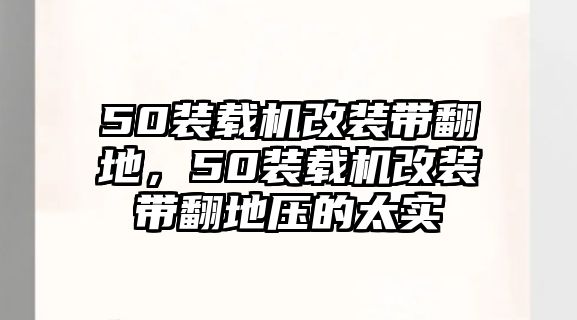 50装载机改装带翻地，50装载机改装带翻地压的太实